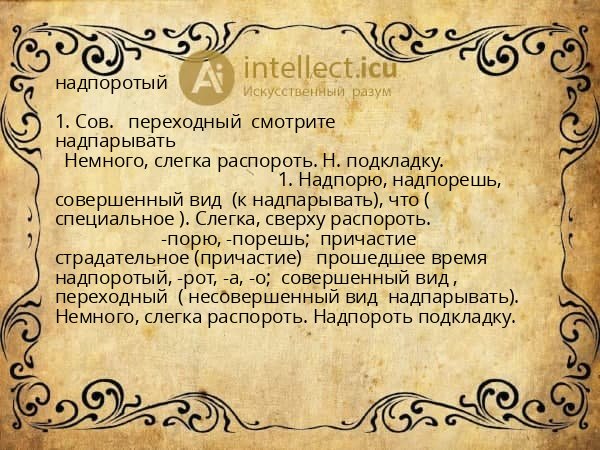 надпоротый

1. Сов. переходный смотрите надпарывать Немного, слегка распороть. Н. подкладку. 1. Надпорю, надпорешь, совершенный вид (к надпарывать), что ( специальное ). Слегка, сверху распороть. -порю, -порешь; причастие страдательное (причастие) прошедшее время надпоротый, -рот, -а, -о; совершенный вид , переходный ( несовершенный вид надпарывать). Немного, слегка распороть. Надпороть подкладку.

Ai intellect.icu
Искусственный разум